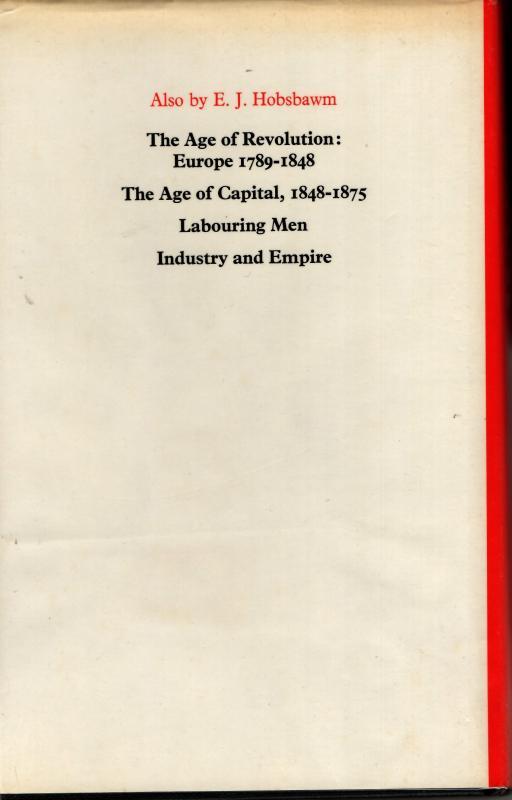 Also by E. J. Hobsbawm

The Age of Revolution: Europe 1789-1848

The Age of Capital, 1848-1875

Labouring Men

Industry and Empire